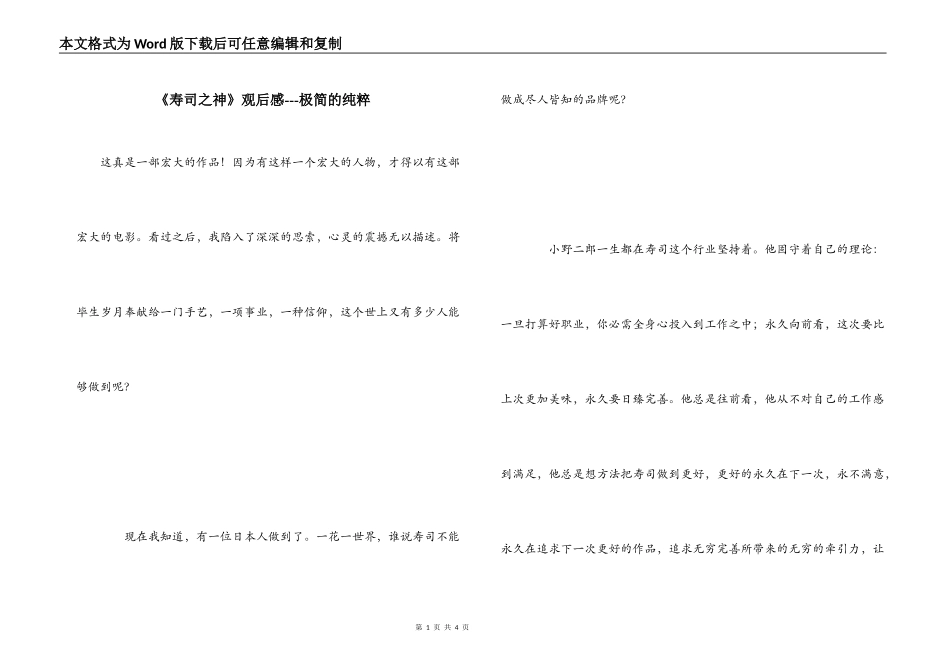 本文格式为Word版下载后可任意编辑和复制

《寿司之神》观后感---极简的纯粹

这真是一部宏大的作品！因为有这样一个宏大的人物，才得以有这部宏大的电影。看过之后，我陷入了深深的思索，心灵的震撼无以描述。将毕生岁月奉献给一门手艺，一项事业，一种信仰，这个世上又有多少人能够做到呢？

现在我知道，有一位日本人做到了。一花一世界，谁说寿司不能做成尽人皆知的品牌呢？

小野二郎一生都在寿司这个行业坚持着。他固守着自己的理论：一旦打算好职业，你必需全身心投入到工作之中；永久向前看，这次要比上次更加美味，永久要日臻完善。他总是往前看，他从不对自己的工作感到满足，他总是想方法把寿司做到更好，更好的永久在下一次，永不满意，永久在追求下一次更好的作品，追求无穷完善所带来的无穷的牵引力，让

第 1 页 共 4 页